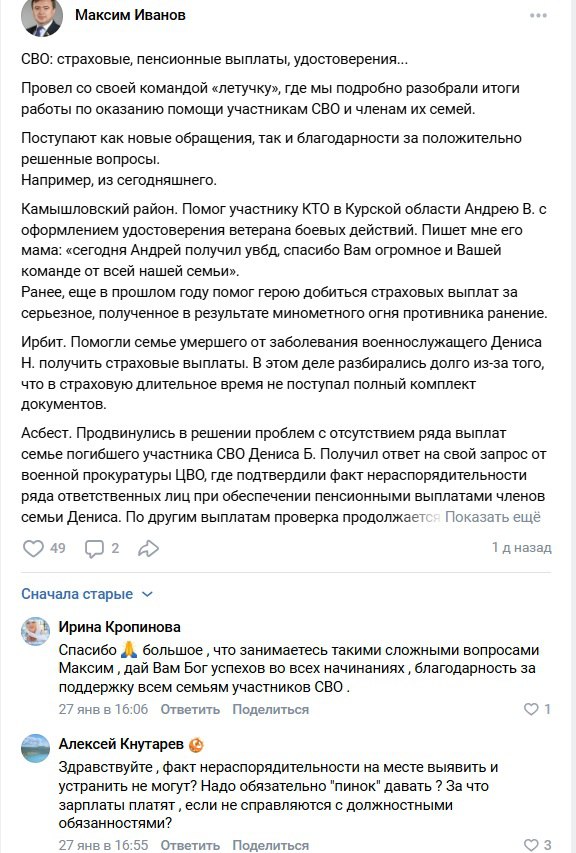 Максим Иванов

СВО: страховые, пенсионные выплаты, удостоверения...

Провел со своей командой «летучку», где мы подробно разобрали итоги работы по оказанию помощи участникам СВО и членам их семей.

Поступают как новые обращения, так и благодарности за положительно решенные вопросы.
Например, из сегодняшнего.

Камышловский район. Помог участнику КТО в Курской области Андрею В. с оформлением удостоверения ветерана боевых действий. Пишет мне его мама: «сегодня Андрей получил увбд, спасибо Вам огромное и Вашей команде от всей нашей семьи».
Ранее, еще в прошлом году помог герою добиться страховых выплат за серьезное, полученное в результате минометного огня противника ранение.

Ирбит. Помогли семье умершего от заболевания военнослужащего Дениса Н. получить страховые выплаты. В этом деле разбирались долго из-за того, что в страховую длительное время не поступал полный комплект документов.

Асбест. Продвинулись в решении проблем с отсутствием ряда выплат семье погибшего участника СВО Дениса Б. Получил ответ на свой запрос от военной прокуратуры ЦВО, где подтвердили факт нераспорядительности ряда ответственных лиц при обеспечении пенсионными выплатами членов семьи Дениса. По другим выплатам проверка продолжается Показать ещё

49 2 1 д назад

Сначала старые

Ирина Кропинова
Спасибо 🙏 большое , что занимаетесь такими сложными вопросами Максим , дай Вам Бог успехов во всех начинаниях , благодарность за поддержку всем семьям участников СВО .
27 янв в 16:06 Ответить Поделиться 1

Алексей Кнутарев
Здравствуйте , факт нераспорядительности на месте выявить и устранить не могут? Надо обязательно "пинок" давать ? За что зарплаты платят , если не справляются с должностными обязанностями?
27 янв в 16:55 Ответить Поделиться 3